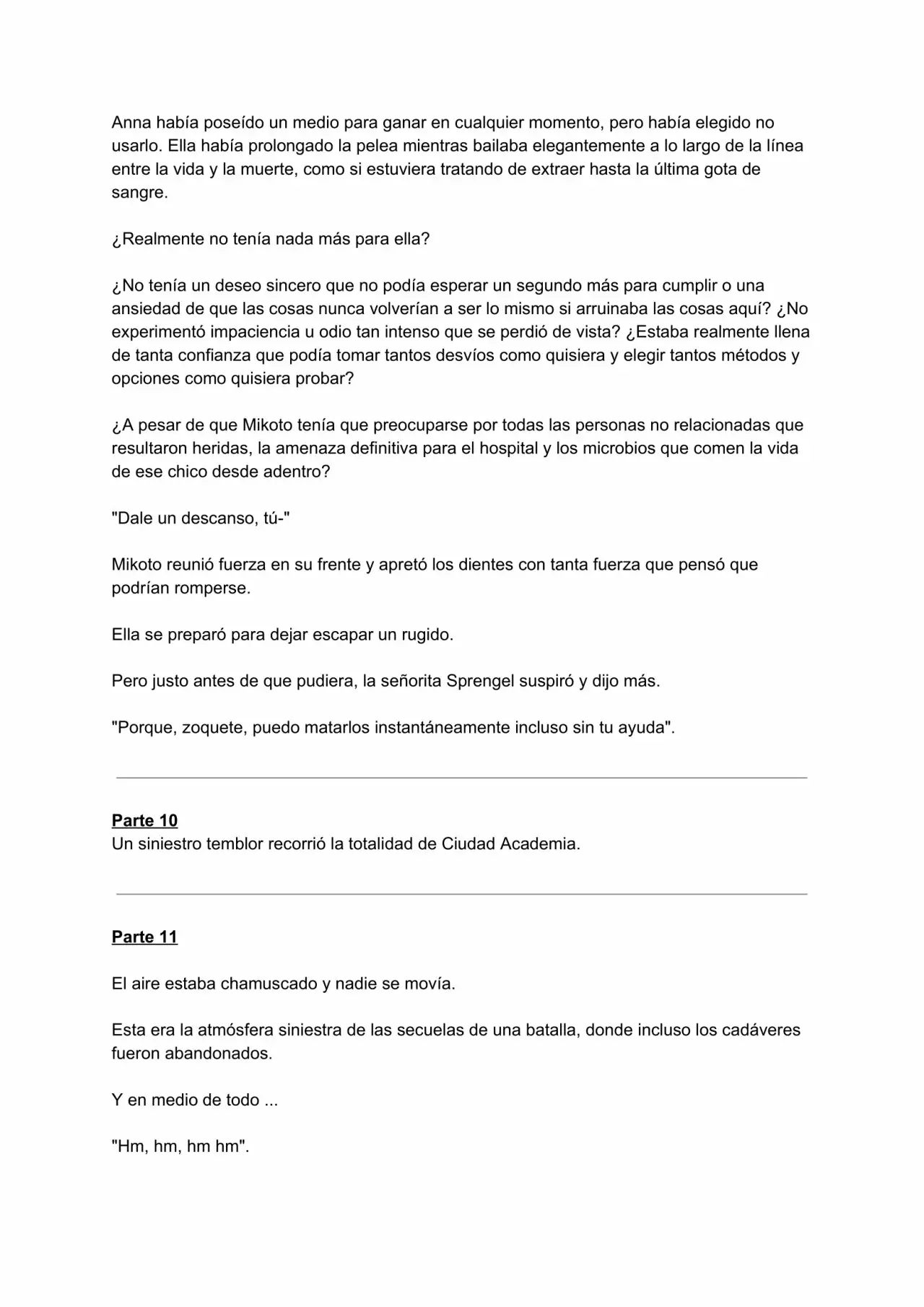 Anna había poseído un medio para ganar en cualquier momento, pero había elegido no usarlo. Ella había prolongado la pelea mientras bailaba elegantemente a lo largo de la línea entre la vida y la muerte, como si estuviera tratando de extraer hasta la última gota de sangre.

¿Realmente no tenía nada más para ella?

¿No tenía un deseo sincero que no podía esperar un segundo más para cumplir o una ansiedad de que las cosas nunca volverían a ser lo mismo si arruinaba las cosas aquí? ¿No experimentó impaciencia u odio tan intenso que se perdió de vista? ¿Estaba realmente llena de tanta confianza que podía tomar tantos desvíos como quisiera y elegir tantos métodos y opciones como quisiera probar?

¿A pesar de que Mikoto tenía que preocuparse por todas las personas no relacionadas que resultaron heridas, la amenaza definitiva para el hospital y los microbios que comen la vida de ese chico desde adentro?

"Dale un descanso, tú-"

Mikoto reunió fuerza en su frente y apretó los dientes con tanta fuerza que pensó que podrían romperse.

Ella se preparó para dejar escapar un rugido.

Pero justo antes de que pudiera, la señorita Sprengel suspiró y dijo más.

"Porque, zoquete, puedo matarlos instantáneamente incluso sin tu ayuda".

Parte 10
Un siniestro temblor recorrió la totalidad de Ciudad Academia.

Parte 11

El aire estaba chamuscado y nadie se movía.

Esta era la atmósfera siniestra de las secuelas de una batalla, donde incluso los cadáveres fueron abandonados.

Y en medio de todo ...

"Hm, hm, hm hm".